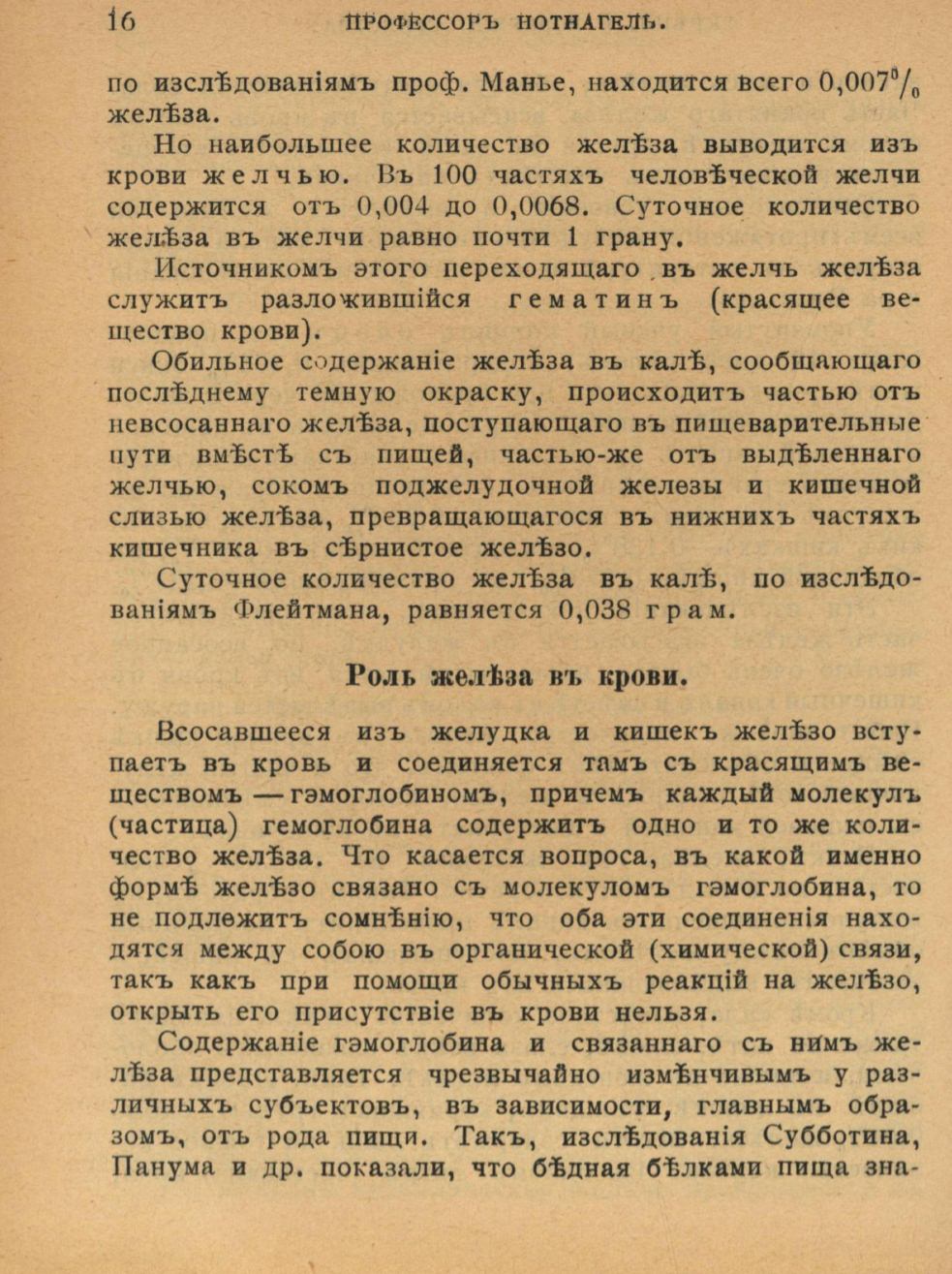 16 ПРОФЕССОРЪ НОТНАГЕЛЬ.

по изслѣдованіямъ проф. Манье, находится всего 0,007% желѣза.

Но наибольшее количество желѣза выводится изъ крови желчью. Въ 100 частяхъ человѣческой желчи содержится отъ 0,004 до 0,0068. Суточное количество желѣза въ желчи равно почти 1 грану.

Источникомъ этого переходящаго въ желчь желѣза служитъ разложившійся гематинъ (красящее вещество крови).

Обильное содержаніе желѣза въ калѣ, сообщающаго послѣднему темную окраску, происходитъ частью отъ невсосаннаго желѣза, поступающаго въ пищеварительные пути вмѣстѣ съ пищей, частью-же отъ выдѣленнаго желчью, сокомъ поджелудочной железы и кишечной слизью желѣза, превращающагося въ нижнихъ частяхъ кишечника въ сѣрнистое желѣзо.

Суточное количество желѣза въ калѣ, по изслѣдованіямъ Флейтмана, равняется 0,038 грам.

Роль желѣза въ крови.

Всосавшееся изъ желудка и кишекъ желѣзо вступаетъ въ кровь и соединяется тамъ съ красящимъ веществомъ — гэмоглобиномъ, причемъ каждый молекулъ (частица) гемоглобина содержитъ одно и то же количество желѣза. Что касается вопроса, въ какой именно формѣ желѣзо связано съ молекуломъ гэмоглобина, то не подлежитъ сомнѣнію, что оба эти соединенія находятся между собою въ органической (химической) связи, такъ какъ при помощи обычныхъ реакцій на желѣзо, открыть его присутствіе въ крови нельзя.

Содержаніе гэмоглобина и связаннаго съ нимъ желѣза представляется чрезвычайно измѣнчивымъ у различныхъ субъектовъ, въ зависимости, главнымъ образомъ, отъ рода пищи. Такъ, изслѣдованія Субботина, Панума и др. показали, что бѣдная бѣлками пища зна-